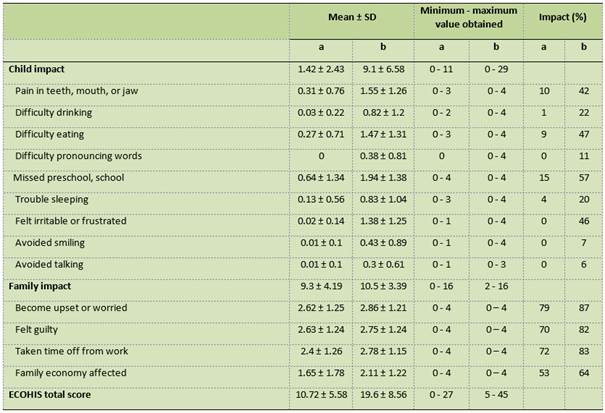 |  | Mean ± SD |  | Minimum - maximum value obtained |  | Impact (%) |  |
|---|---|---|---|---|---|---|
|  | a | b | a | b | a | b |
| Child impact | 1.42 ± 2.43 | 9.1 ± 6.58 | 0 - 11 | 0 - 29 |  |  |
| Pain in teeth, mouth, or jaw | 0.31 ± 0.76 | 1.55 ± 1.26 | 0 - 3 | 0 - 4 | 10 | 42 |
| Difficulty drinking | 0.03 ± 0.22 | 0.82 ± 1.2 | 0 - 2 | 0 - 4 | 1 | 22 |
| Difficulty eating | 0.27 ± 0.71 | 1.47 ± 1.31 | 0 - 3 | 0 - 4 | 9 | 47 |
| Difficulty pronouncing words | 0 | 0.38 ± 0.81 | 0 | 0 - 4 | 0 | 11 |
| Missed preschool, school | 0.64 ± 1.34 | 1.94 ± 1.38 | 0 - 4 | 0 - 4 | 15 | 57 |
| Trouble sleeping | 0.13 ± 0.56 | 0.83 ± 1.04 | 0 - 3 | 0 - 4 | 4 | 20 |
| Felt irritable or frustrated | 0.02 ± 0.14 | 1.38 ± 1.25 | 0 - 1 | 0 - 4 | 0 | 46 |
| Avoided smiling | 0.01 ± 0.1 | 0.43 ± 0.89 | 0 - 1 | 0 - 4 | 0 | 7 |
| Avoided talking | 0.01 ± 0.1 | 0.3 ± 0.61 | 0 - 1 | 0 - 3 | 0 | 6 |
| Family impact | 9.3 ± 4.19 | 10.5 ± 3.39 | 0 - 16 | 2 - 16 |  |  |
| Become upset or worried | 2.62 ± 1.25 | 2.86 ± 1.21 | 0 - 4 | 0 – 4 | 79 | 87 |
| Felt guilty | 2.63 ± 1.24 | 2.75 ± 1.24 | 0 - 4 | 0 – 4 | 70 | 82 |
| Taken time off from work | 2.4 ± 1.26 | 2.78 ± 1.15 | 0 - 4 | 0 – 4 | 72 | 83 |
| Family economy affected | 1.65 ± 1.78 | 2.11 ± 1.22 | 0 - 4 | 0 – 4 | 53 | 64 |
| ECOHIS total score | 10.72 ± 5.58 | 19.6 ± 8.56 | 0 - 27 | 5 - 45 |  |  |